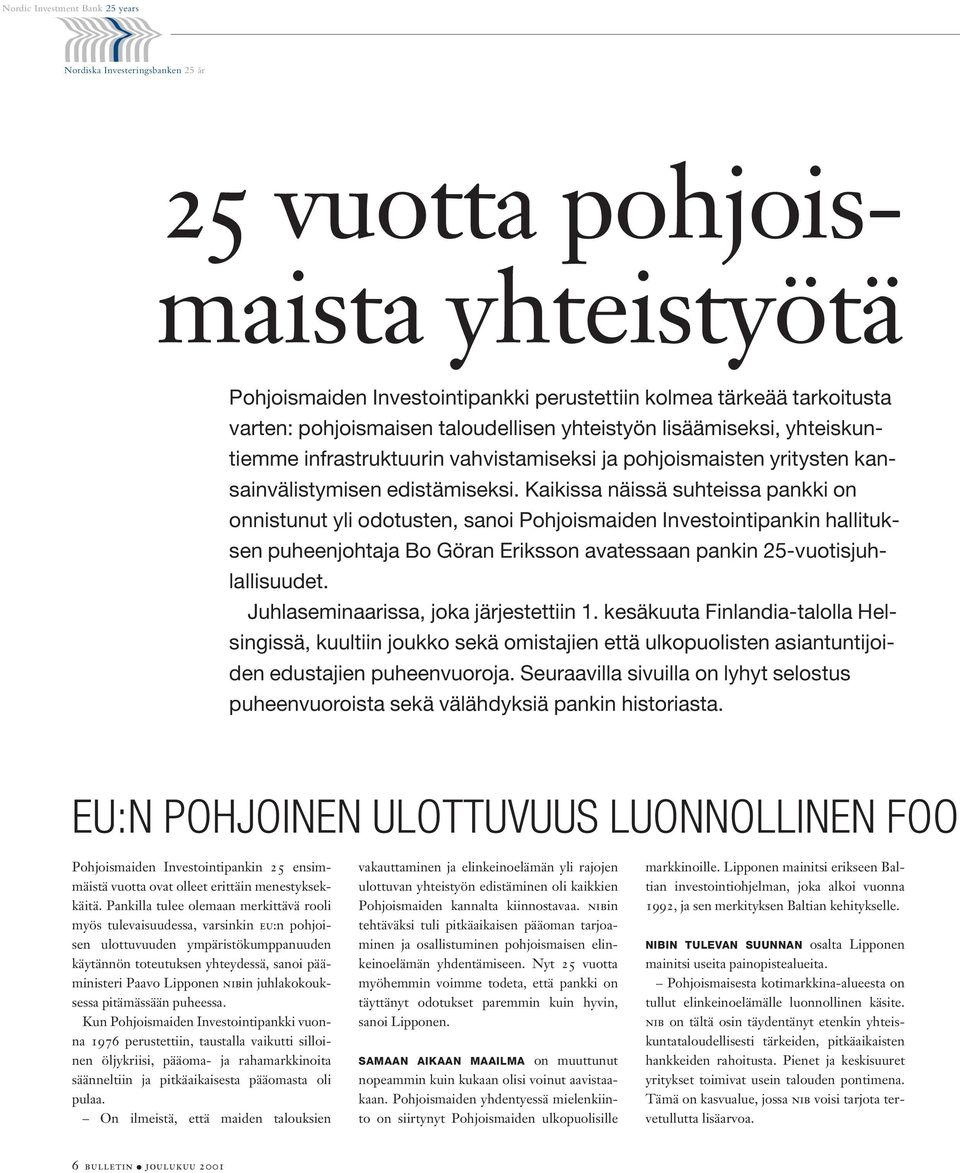 Nordic Investment Bank 25 years

Nordiska Investeringsbanken 25 år

25 vuotta pohjoismaista yhteistyötä

Pohjoismaiden Investointipankki perustettiin kolmea tärkeää tarkoitusta varten: pohjoismaisen taloudellisen yhteistyön lisäämiseksi, yhteiskuntiemme infrastruktuurin vahvistamiseksi ja pohjoismaisten yritysten kansainvälistymisen edistämiseksi. Kaikissa näissä suhteissa pankki on onnistunut yli odotusten, sanoi Pohjoismaiden Investointipankin hallituksen puheenjohtaja Bo Göran Eriksson avatessaan pankin 25-vuotisjuhlallisuudet.

Juhlaseminaarissa, joka järjestettiin 1. kesäkuuta Finlandia-talolla Helsingissä, kuultiin joukko sekä omistajien että ulkopuolisten asiantuntijoiden edustajien puheenvuoroja. Seuraavilla sivuilla on lyhyt selostus puheenvuoroista sekä välähdyksiä pankin historiasta.

EU:N POHJOINEN ULOTTUVUUS LUONNOLLINEN FOO

Pohjoismaiden Investointipankin 25 ensimmäistä vuotta ovat olleet erittäin menestyksekkäitä. Pankilla tulee olemaan merkittävä rooli myös tulevaisuudessa, varsinkin EU:n pohjoisen ulottuvuuden ympäristökumppanuuden käytännön toteutuksen yhteydessä, sanoi pääministeri Paavo Lipponen NIBin juhlakokouksessa pitämässään puheessa.

Kun Pohjoismaiden Investointipankki vuonna 1976 perustettiin, taustalla vaikutti silloinen öljykriisi, pääoma- ja rahamarkkinoita säänneltiin ja pitkäaikaisesta pääomasta oli pulaa.

– On ilmeistä, että maiden talouksien vakauttaminen ja elinkeinoelämän yli rajojen ulottuvan yhteistyön edistäminen oli kaikkien Pohjoismaiden kannalta kiinnostavaa. NIBin tehtäväksi tuli pitkäaikaisen pääoman tarjoaminen ja osallistuminen pohjoismaisen elinkeinoelämän yhdentämiseen. Nyt 25 vuotta myöhemmin voimme todeta, että pankki on täyttänyt odotukset paremmin kuin hyvin, sanoi Lipponen.

SAMAAN AIKAAN MAAILMA on muuttunut nopeammin kuin kukaan olisi voinut aavistaakaan. Pohjoismaiden yhdentyessä mielenkiinto on siirtynyt Pohjoismaiden ulkopuolisille markkinoille. Lipponen mainitsi erikseen Baltian investointiohjelman, joka alkoi vuonna 1992, ja sen merkityksen Baltian kehitykselle.

NIBIN TULEVAN SUUNNAN osalta Lipponen mainitsi useita painopistealueita.

– Pohjoismaisesta kotimarkkina-alueesta on tullut elinkeinoelämälle luonnollinen käsite. NIB on tältä osin täydentänyt etenkin yhteiskuntataloudellisesti tärkeiden, pitkäaikaisten hankkeiden rahoitusta. Pienet ja keskisuuret yritykset toimivat usein talouden pontimena. Tämä on kasvualue, jossa NIB voisi tarjota tervetullutta lisäarvoa.

6 BULLETIN ● JOULUKUU 2001